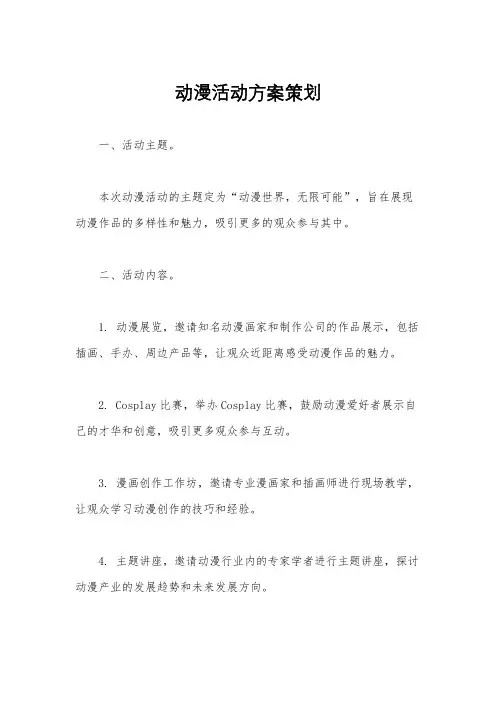 动漫活动方案策划

一、活动主题。

本次动漫活动的主题定为“动漫世界，无限可能”，旨在展现动漫作品的多样性和魅力，吸引更多的观众参与其中。

二、活动内容。

1. 动漫展览，邀请知名动漫画家和制作公司的作品展示，包括插画、手办、周边产品等，让观众近距离感受动漫作品的魅力。

2. Cosplay 比赛，举办 Cosplay 比赛，鼓励动漫爱好者展示自己的才华和创意，吸引更多观众参与互动。

3. 漫画创作工作坊，邀请专业漫画家和插画师进行现场教学，让观众学习动漫创作的技巧和经验。

4. 主题讲座，邀请动漫行业内的专家学者进行主题讲座，探讨动漫产业的发展趋势和未来发展方向。